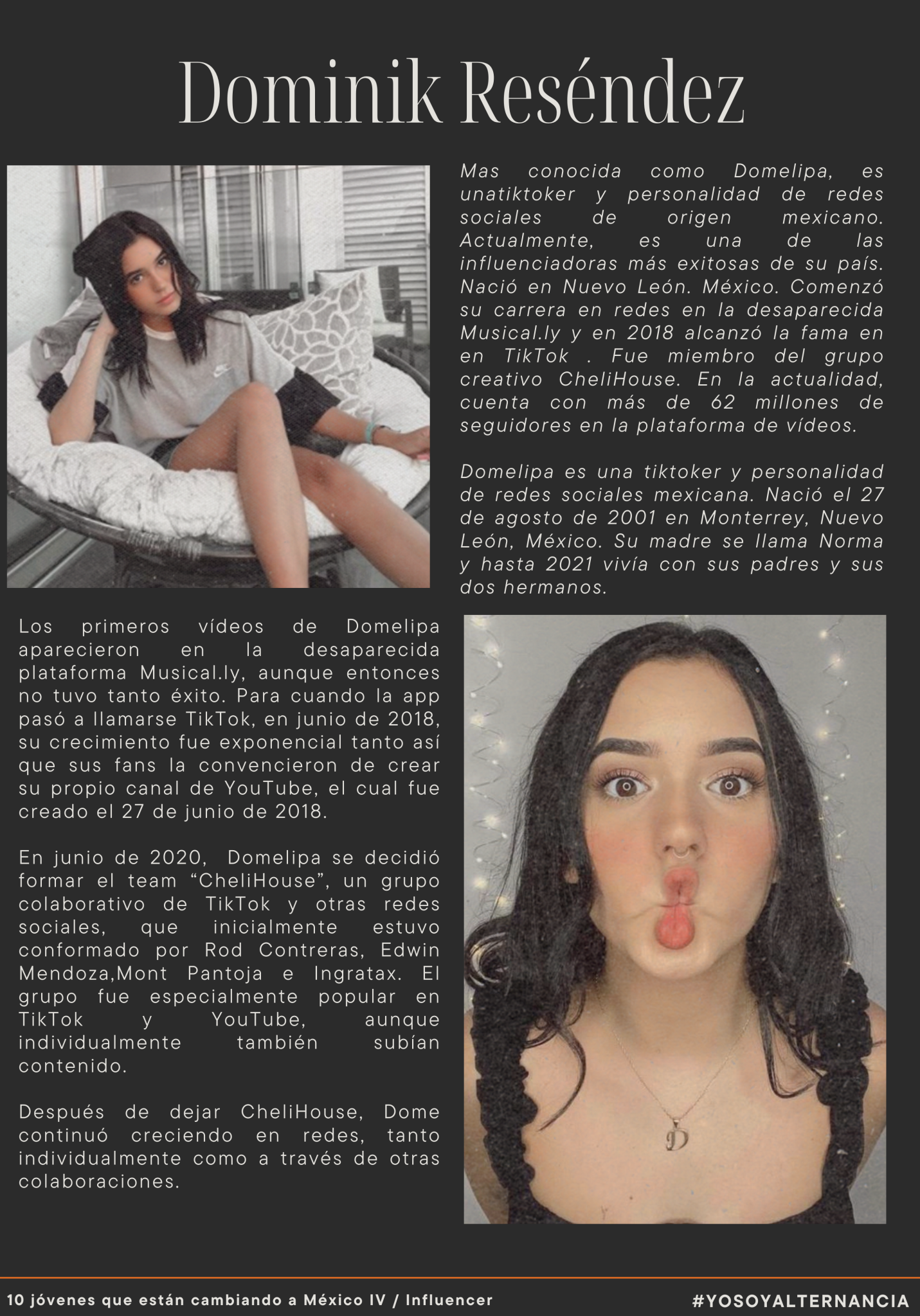 Dominik Reséndez

Mas conocida como Domelipa, es unatiktoker y personalidad de redes sociales de origen mexicano. Actualmente, es una de las influenciadoras más exitosas de su país. Nació en Nuevo León. México. Comenzó su carrera en redes en la desaparecida Musical.ly y en 2018 alcanzó la fama en en TikTok . Fue miembro del grupo creativo CheliHouse. En la actualidad, cuenta con más de 62 millones de seguidores en la plataforma de vídeos.

Domelipa es una tiktoker y personalidad de redes sociales mexicana. Nació el 27 de agosto de 2001 en Monterrey, Nuevo León, México. Su madre se llama Norma y hasta 2021 vivía con sus padres y sus dos hermanos.

Los primeros vídeos de Domelipa aparecieron en la desaparecida plataforma Musical.ly, aunque entonces no tuvo tanto éxito. Para cuando la app pasó a llamarse TikTok, en junio de 2018, su crecimiento fue exponencial tanto así que sus fans la convencieron de crear su propio canal de YouTube, el cual fue creado el 27 de junio de 2018.

En junio de 2020, Domelipa se decidió formar el team “CheliHouse”, un grupo colaborativo de TikTok y otras redes sociales, que inicialmente estuvo conformado por Rod Contreras, Edwin Mendoza,Mont Pantoja e Ingratax. El grupo fue especialmente popular en TikTok y YouTube, aunque individualmente también subían contenido.

Después de dejar CheliHouse, Dome continuó creciendo en redes, tanto individualmente como a través de otras colaboraciones.

10 jóvenes que están cambiando a México IV / Influencer

#YOSOYALTERNANCIA